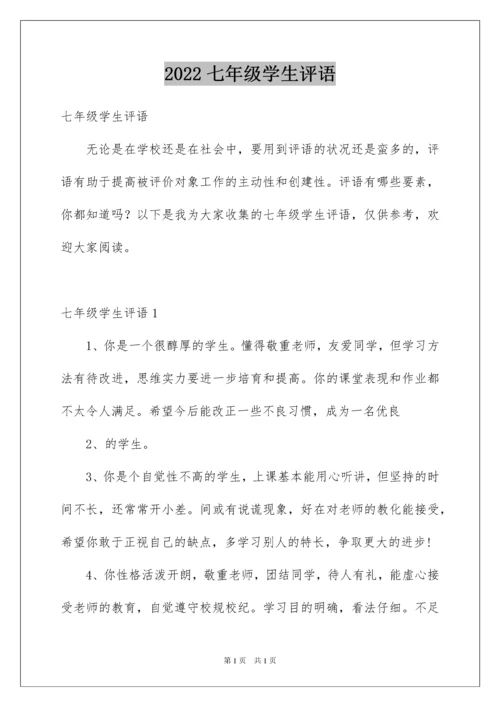 2022 七年级学生评语

七年级学生评语

无论是在学校还是在社会中，要用到评语的状况还是蛮多的，评语有助于提高被评价对象工作的主动性和创建性。评语有哪些要素，你都知道吗？以下是我为大家收集的七年级学生评语，仅供参考，欢迎大家阅读。

七年级学生评语 1

1、你是一个很醇厚的学生。懂得敬重老师，友爱同学，但学习方法有待改进，思维实力要进一步培育和提高。你的课堂表现和作业都不太令人满足。希望今后能改正一些不良习惯，成为一名优良

2、的学生。

3、你是个自觉性不高的学生，上课基本能用心听讲，但坚持的时间不长，还常常开小差。间或有说谎现象，好在对老师的教化能接受，希望你敢于正视自己的缺点，多学习别人的特长，争取更大的进步！

4、你性格活泼开朗，敬重老师，团结同学，待人有礼，能虚心接受老师的教育，自觉遵守校规校纪。学习目的明确，看法仔细。不足

第 1 页 共 1 页